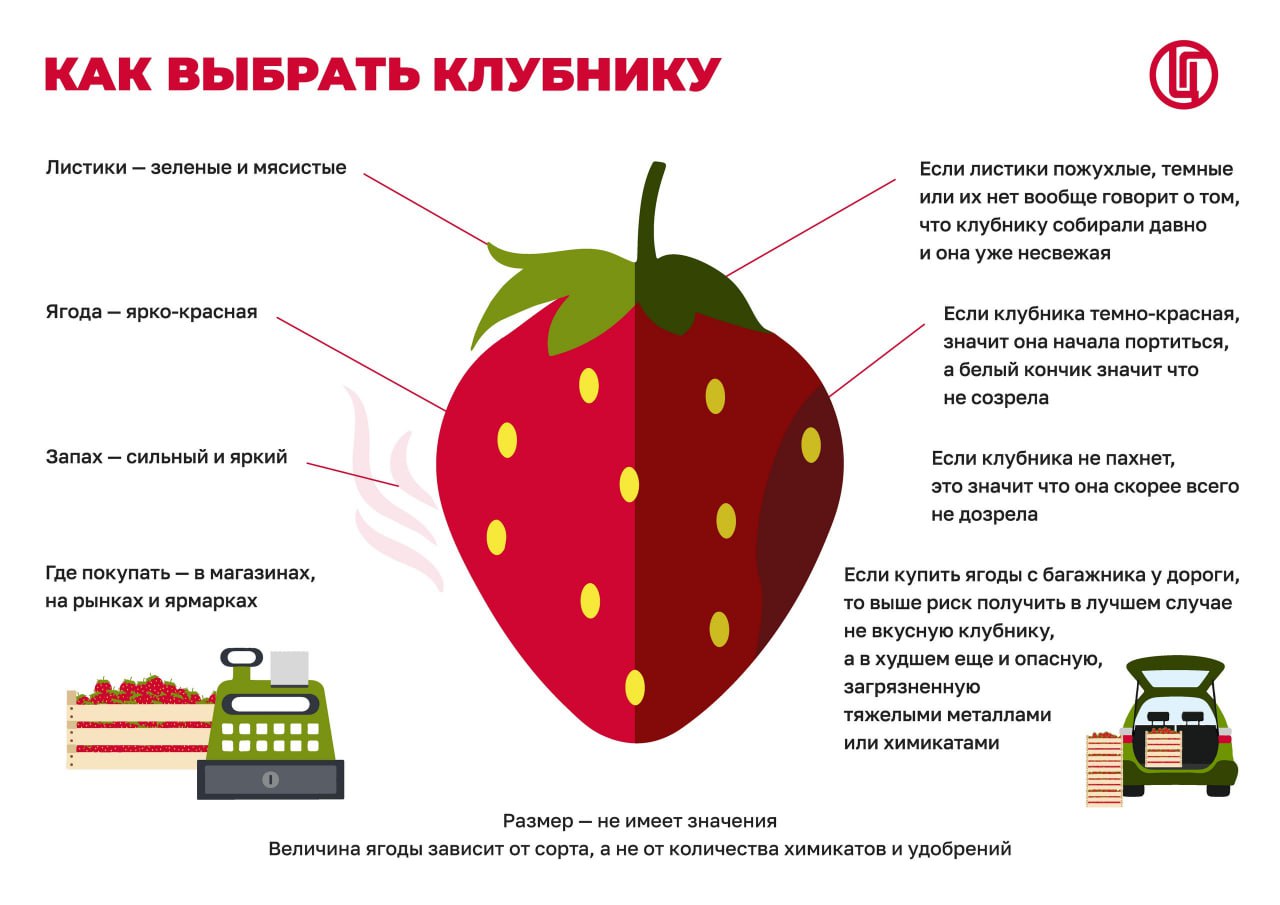 КАК ВЫБРАТЬ КЛУБНИКУ

Листики — зеленые и мясистые

Ягода — ярко-красная

Запах — сильный и яркий

Где покупать — в магазинах, на рынках и ярмарках

Если листики пожухлые, темные или их нет вообще говорит о том, что клубнику собирали давно и она уже несвежая

Если клубника темно-красная, значит она начала портиться, а белый кончик значит что не созрела

Если клубника не пахнет, это значит что она скорее всего не дозрела

Если купить ягоды с багажника у дороги, то выше риск получить в лучшем случае не вкусную клубнику, а в худшем еще и опасную, загрязненную тяжелыми металлами или химикатами

Размер — не имеет значения
Величина ягоды зависит от сорта, а не от количества химикатов и удобрений